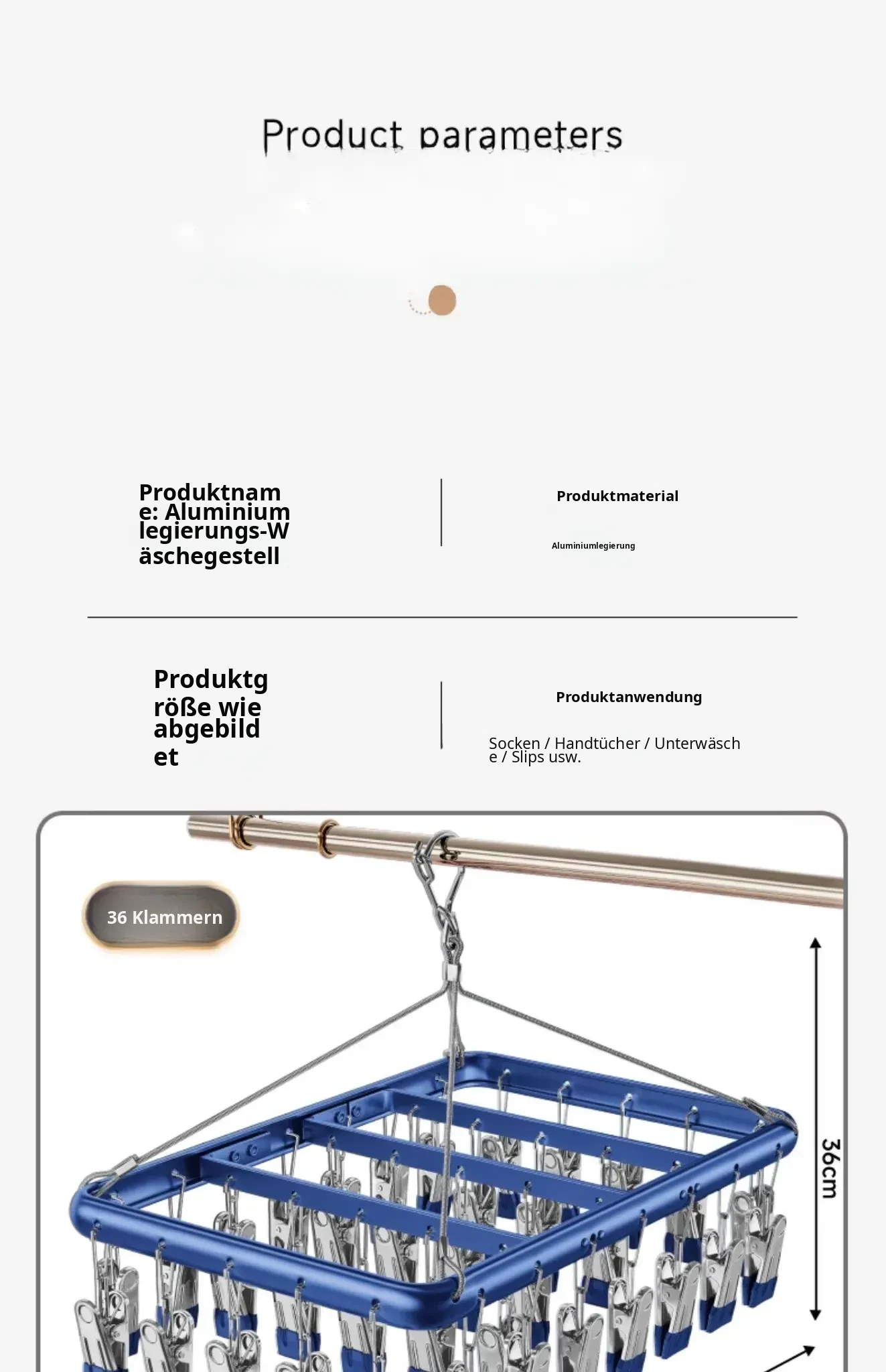 Product parameters

Produktname: Aluminiumlegierungs-Wäschegestell

Produktmaterial

Aluminiumlegierung

Produktgröße wie abgebildet

Produktanwendung

Socken / Handtücher / Unterwäsche / Slips usw.

36 Klammern

36cm